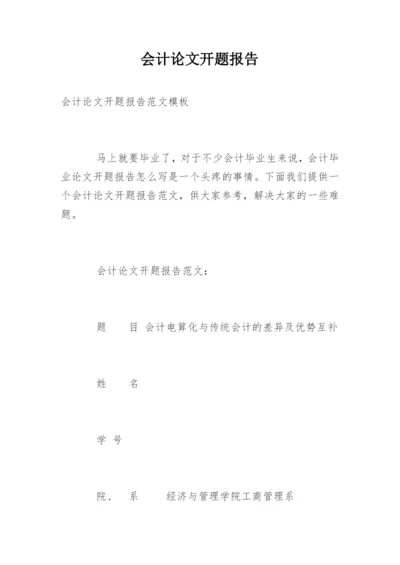 会计论文开题报告

会计论文开题报告范文模板

马上就要毕业了，对于不少会计毕业生来说，会计毕业论文开题报告怎么写是一个头疼的事情。下面我们提供一个会计论文开题报告范文，供大家参考，解决大家的一些难题。

会计论文开题报告范文：

题　　目 会计电算化与传统会计的差异及优势互补

姓　　名

学 号

院、　系　　经济与管理学院工商管理系